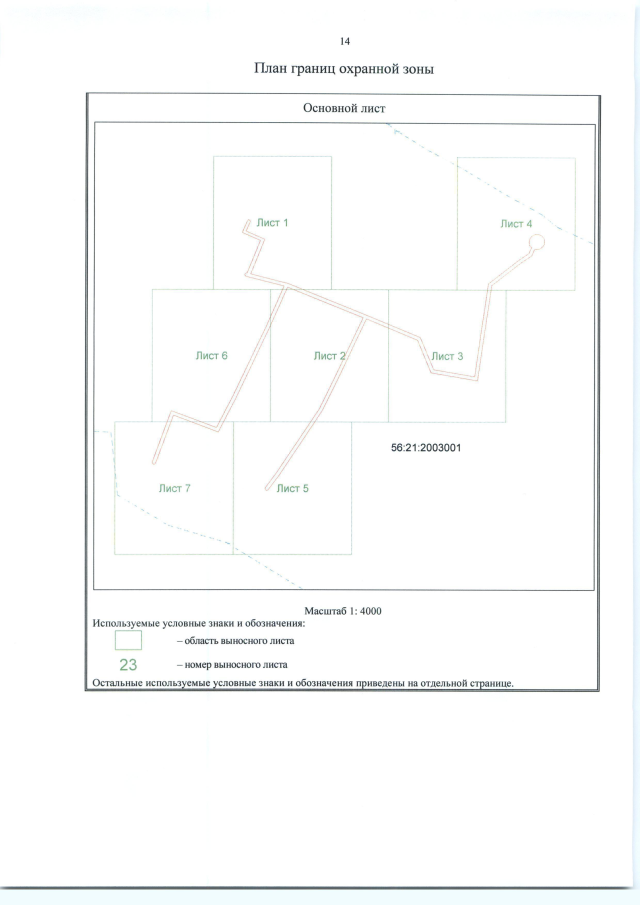 14

План границ охранной зоны

Основной лист

Лист 1

Лист 4

Лист 6

Лист 2

Лист 3

56:21:2003001

Лист 7

Лист 5

Масштаб 1: 4000

Используемые условные знаки и обозначения:

– область выносного листа

23 – номер выносного листа

Остальные используемые условные знаки и обозначения приведены на отдельной странице.